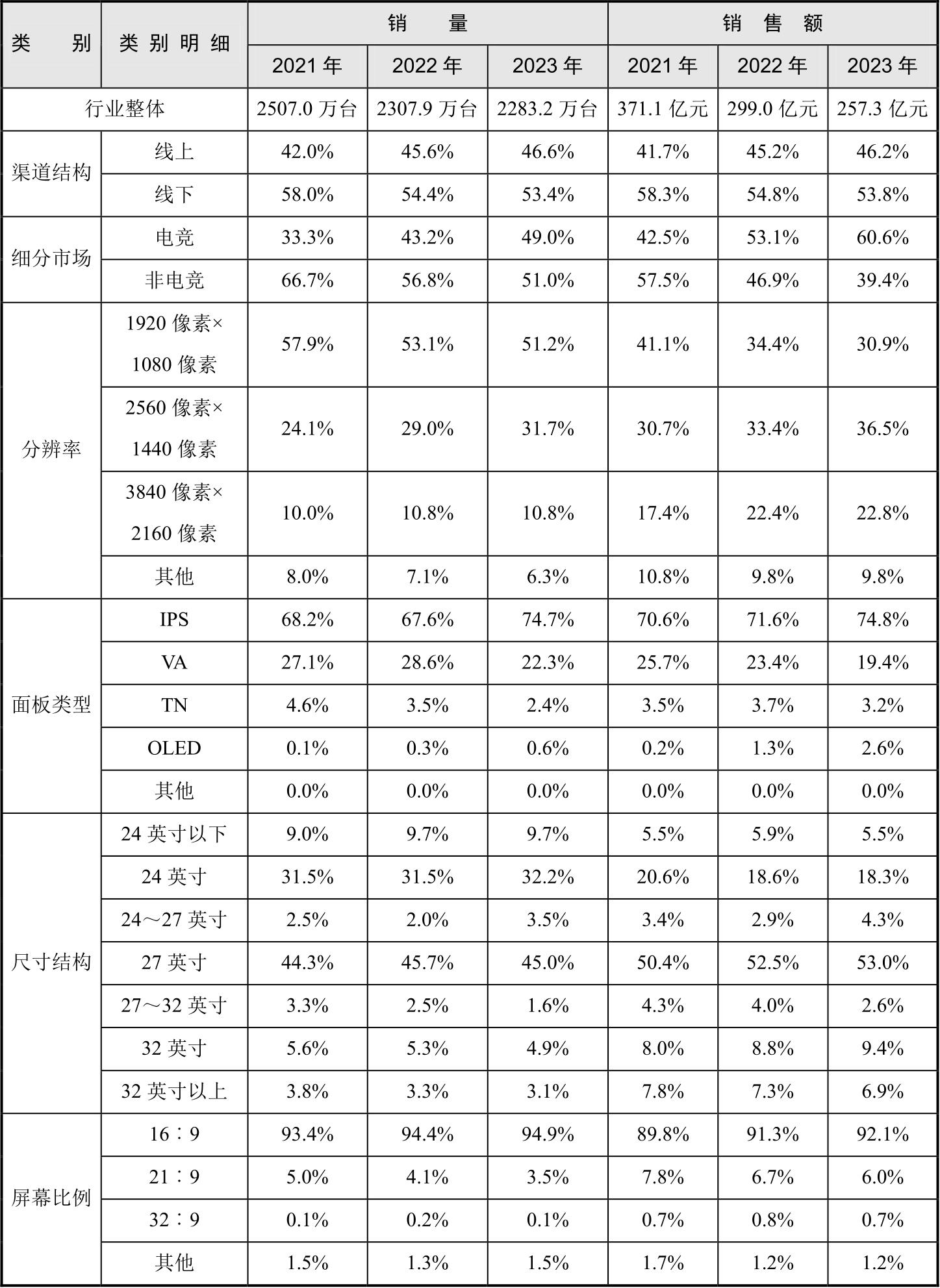 | 类别 | 类别明细 | 销量 |  |  | 销售额 |  |  |
|---|---|---|---|---|---|---|---|
|  |  | 2021年 | 2022年 | 2023年 | 2021年 | 2022年 | 2023年 |
| 行业整体 |  | 2507.0万台 | 2307.9万台 | 2283.2万台 | 371.1亿元 | 299.0亿元 | 257.3亿元 |
| 渠道结构 | 线上 | 42.0% | 45.6% | 46.6% | 41.7% | 45.2% | 46.2% |
|  | 线下 | 58.0% | 54.4% | 53.4% | 58.3% | 54.8% | 53.8% |
| 细分市场 | 电竞 | 33.3% | 43.2% | 49.0% | 42.5% | 53.1% | 60.6% |
|  | 非电竞 | 66.7% | 56.8% | 51.0% | 57.5% | 46.9% | 39.4% |
| 分辨率 | 1920像素×1080像素 | 57.9% | 53.1% | 51.2% | 41.1% | 34.4% | 30.9% |
|  | 2560像素×1440像素 | 24.1% | 29.0% | 31.7% | 30.7% | 33.4% | 36.5% |
|  | 3840像素×2160像素 | 10.0% | 10.8% | 10.8% | 17.4% | 22.4% | 22.8% |
|  | 其他 | 8.0% | 7.1% | 6.3% | 10.8% | 9.8% | 9.8% |
| 面板类型 | IPS | 68.2% | 67.6% | 74.7% | 70.6% | 71.6% | 74.8% |
|  | VA | 27.1% | 28.6% | 22.3% | 25.7% | 23.4% | 19.4% |
|  | TN | 4.6% | 3.5% | 2.4% | 3.5% | 3.7% | 3.2% |
|  | OLED | 0.1% | 0.3% | 0.6% | 0.2% | 1.3% | 2.6% |
|  | 其他 | 0.0% | 0.0% | 0.0% | 0.0% | 0.0% | 0.0% |
| 尺寸结构 | 24英寸以下 | 9.0% | 9.7% | 9.7% | 5.5% | 5.9% | 5.5% |
|  | 24英寸 | 31.5% | 31.5% | 32.2% | 20.6% | 18.6% | 18.3% |
|  | 24～27英寸 | 2.5% | 2.0% | 3.5% | 3.4% | 2.9% | 4.3% |
|  | 27英寸 | 44.3% | 45.7% | 45.0% | 50.4% | 52.5% | 53.0% |
|  | 27～32英寸 | 3.3% | 2.5% | 1.6% | 4.3% | 4.0% | 2.6% |
|  | 32英寸 | 5.6% | 5.3% | 4.9% | 8.0% | 8.8% | 9.4% |
|  | 32英寸以上 | 3.8% | 3.3% | 3.1% | 7.8% | 7.3% | 6.9% |
| 屏幕比例 | 16∶9 | 93.4% | 94.4% | 94.9% | 89.8% | 91.3% | 92.1% |
|  | 21∶9 | 5.0% | 4.1% | 3.5% | 7.8% | 6.7% | 6.0% |
|  | 32∶9 | 0.1% | 0.2% | 0.1% | 0.7% | 0.8% | 0.7% |
|  | 其他 | 1.5% | 1.3% | 1.5% | 1.7% | 1.2% | 1.2% |